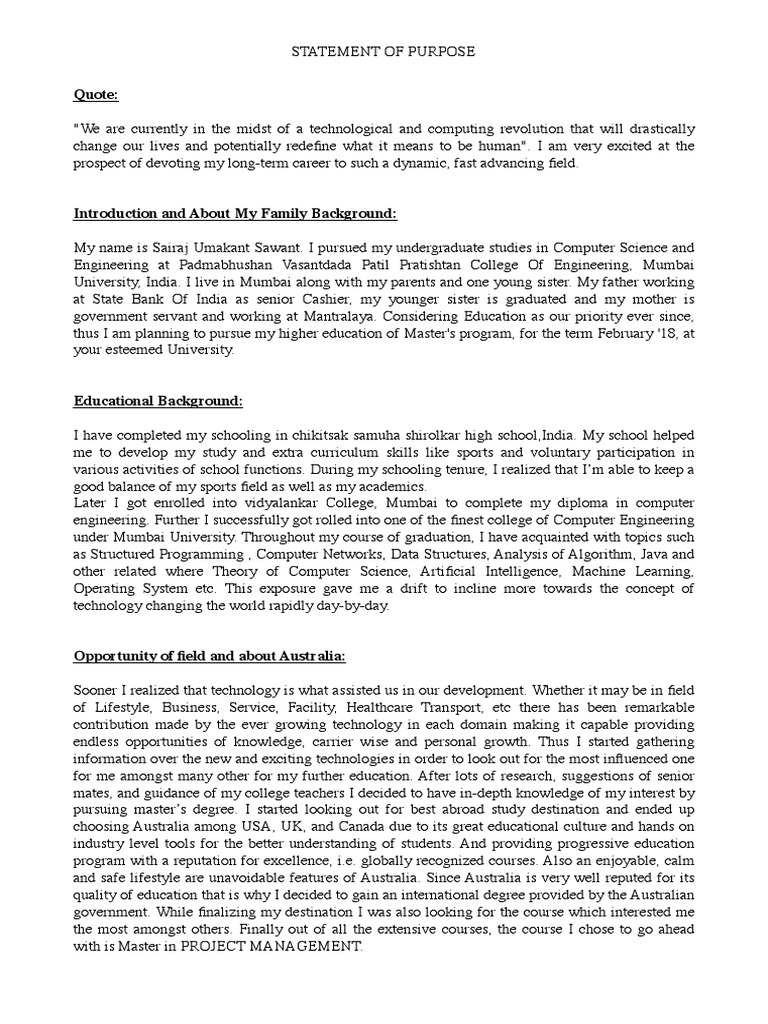 STATEMENT OF PURPOSE

Quote:

"We are currently in the midst of a technological and computing revolution that will drastically change our lives and potentially redefine what it means to be human". I am very excited at the prospect of devoting my long-term career to such a dynamic, fast advancing field.

Introduction and About My Family Background:

My name is Sairaj Umakant Sawant. I pursued my undergraduate studies in Computer Science and Engineering at Padmabhushan Vasantdada Patil Pratishtan College Of Engineering, Mumbai University, India. I live in Mumbai along with my parents and one young sister. My father working at State Bank Of India as senior Cashier, my younger sister is graduated and my mother is government servant and working at Mantralaya. Considering Education as our priority ever since, thus I am planning to pursue my higher education of Master's program, for the term February '18, at your esteemed University.

Educational Background:

I have completed my schooling in chikitsak samuha shirolkar high school,India. My school helped me to develop my study and extra curriculum skills like sports and voluntary participation in various activities of school functions. During my schooling tenure, I realized that I'm able to keep a good balance of my sports field as well as my academics.
Later I got enrolled into vidyalankar College, Mumbai to complete my diploma in computer engineering. Further I successfully got rolled into one of the finest college of Computer Engineering under Mumbai University. Throughout my course of graduation, I have acquainted with topics such as Structured Programming , Computer Networks, Data Structures, Analysis of Algorithm, Java and other related where Theory of Computer Science, Artificial Intelligence, Machine Learning, Operating System etc. This exposure gave me a drift to incline more towards the concept of technology changing the world rapidly day-by-day.

Opportunity of field and about Australia:

Sooner I realized that technology is what assisted us in our development. Whether it may be in field of Lifestyle, Business, Service, Facility, Healthcare Transport, etc there has been remarkable contribution made by the ever growing technology in each domain making it capable providing endless opportunities of knowledge, carrier wise and personal growth. Thus I started gathering information over the new and exciting technologies in order to look out for the most influenced one for me amongst many other for my further education. After lots of research, suggestions of senior mates, and guidance of my college teachers I decided to have in-depth knowledge of my interest by pursuing master's degree. I started looking out for best abroad study destination and ended up choosing Australia among USA, UK, and Canada due to its great educational culture and hands on industry level tools for the better understanding of students. And providing progressive education program with a reputation for excellence, i.e. globally recognized courses. Also an enjoyable, calm and safe lifestyle are unavoidable features of Australia. Since Australia is very well reputed for its quality of education that is why I decided to gain an international degree provided by the Australian government. While finalizing my destination I was also looking for the course which interested me the most amongst others. Finally out of all the extensive courses, the course I chose to go ahead with is Master in PROJECT MANAGEMENT.